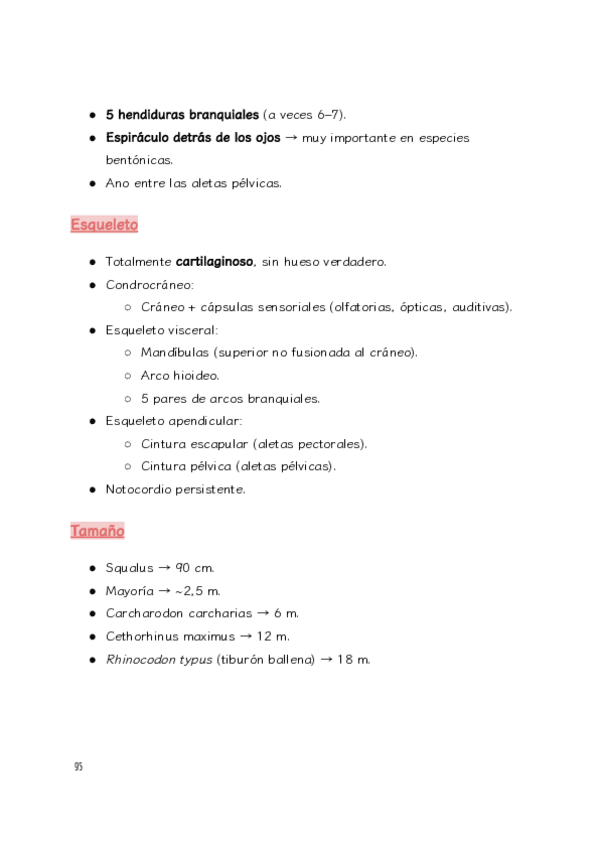 ● 5 hendiduras branquiales (a veces 6–7).
● Espiráculo detrás de los ojos → muy importante en especies bentónicas.
● Ano entre las aletas pélvicas.

Esqueleto

● Totalmente cartilaginoso, sin hueso verdadero.
● Condrocráneo:
○ Cráneo + cápsulas sensoriales (olfatorias, ópticas, auditivas).
● Esqueleto visceral:
○ Mandíbulas (superior no fusionada al cráneo).
○ Arco hioideo.
○ 5 pares de arcos branquiales.
● Esqueleto apendicular:
○ Cintura escapular (aletas pectorales).
○ Cintura pélvica (aletas pélvicas).
● Notocordio persistente.

Tamaño

● Squalus → 90 cm.
● Mayoría → ~2,5 m.
● Carcharodon carcharias → 6 m.
● Cethorhinus maximus → 12 m.
● Rhinocodon typus (tiburón ballena) → 18 m.

95